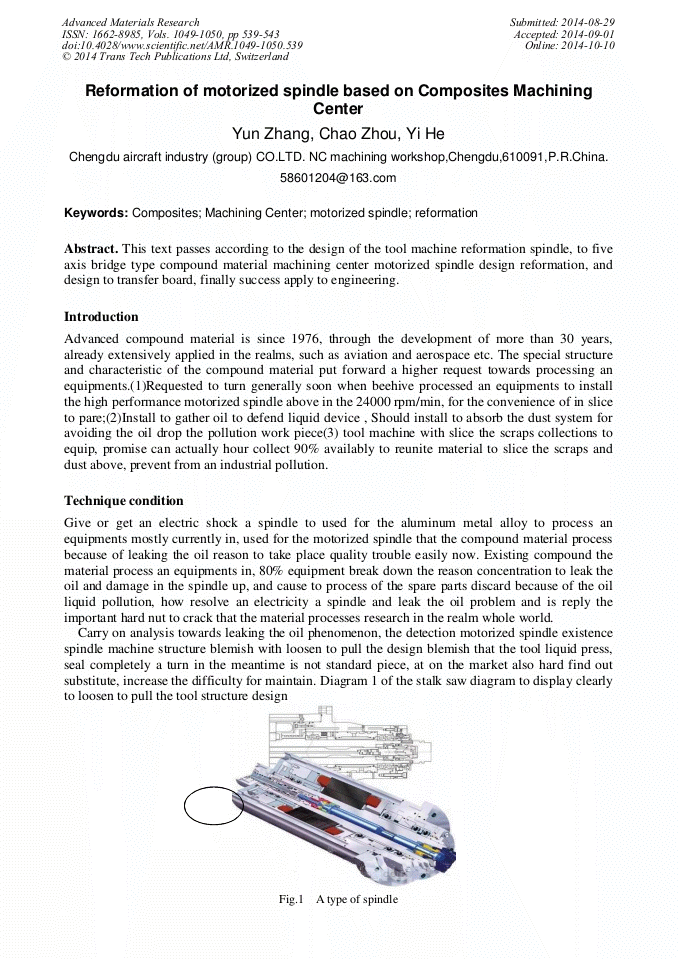 Advanced Materials Research
ISSN: 1662-8985, Vols. 1049-1050, pp 539-543
doi:10.4028/www.scientific.net/AMR.1049-1050.539
© 2014 Trans Tech Publications Ltd, Switzerland

Submitted: 2014-08-29
Accepted: 2014-09-01
Online: 2014-10-10

Reformation of motorized spindle based on Composites Machining Center

Yun Zhang, Chao Zhou, Yi He

Chengdu aircraft industry (group) CO.LTD. NC machining workshop,Chengdu,610091,P.R.China.

58601204@163.com

Keywords: Composites; Machining Center; motorized spindle; reformation

Abstract. This text passes according to the design of the tool machine reformation spindle, to five axis bridge type compound material machining center motorized spindle design reformation, and design to transfer board, finally success apply to engineering.

Introduction

Advanced compound material is since 1976, through the development of more than 30 years, already extensively applied in the realms, such as aviation and aerospace etc. The special structure and characteristic of the compound material put forward a higher request towards processing an equipments.(1)Requested to turn generally soon when beehive processed an equipments to install the high performance motorized spindle above in the 24000 rpm/min, for the convenience of in slice to pare;(2)Install to gather oil to defend liquid device , Should install to absorb the dust system for avoiding the oil drop the pollution work piece(3) tool machine with slice the scraps collections to equip, promise can actually hour collect 90% availably to reunite material to slice the scraps and dust above, prevent from an industrial pollution.

Technique condition

Give or get an electric shock a spindle to used for the aluminum metal alloy to process an equipments mostly currently in, used for the motorized spindle that the compound material process because of leaking the oil reason to take place quality trouble easily now. Existing compound the material process an equipments in, 80% equipment break down the reason concentration to leak the oil and damage in the spindle up, and cause to process of the spare parts discard because of the oil liquid pollution, how resolve an electricity a spindle and leak the oil problem and is reply the important hard nut to crack that the material processes research in the realm whole world.

Carry on analysis towards leaking the oil phenomenon, the detection motorized spindle existence spindle machine structure blemish with loosen to pull the design blemish that the tool liquid press, seal completely a turn in the meantime is not standard piece, at on the market also hard find out substitute, increase the difficulty for maintain. Diagram 1 of the stalk saw diagram to display clearly to loosen to pull the tool structure design

Fig.1 A type of spindle